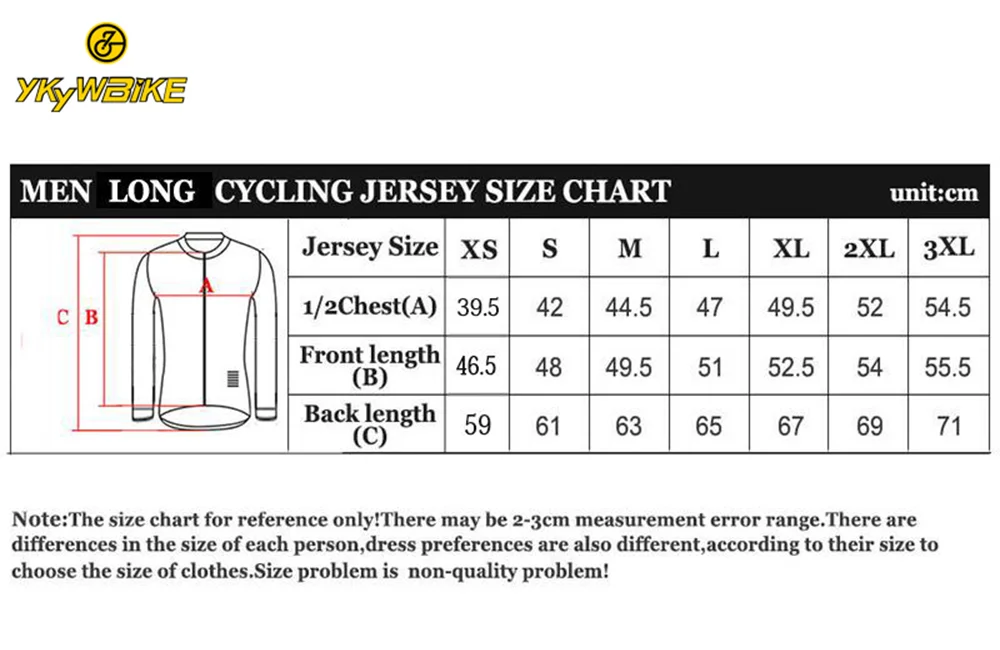 YKYWBIKE

MEN LONG CYCLING JERSEY SIZE CHART unit:cm

C B A

| Jersey Size | XS | S | M | L | XL | 2XL | 3XL |
|---|---|---|---|---|---|---|---|
| 1/2Chest(A) | 39.5 | 42 | 44.5 | 47 | 49.5 | 52 | 54.5 |
| Front length (B) | 46.5 | 48 | 49.5 | 51 | 52.5 | 54 | 55.5 |
| Back length (C) | 59 | 61 | 63 | 65 | 67 | 69 | 71 |

Note:The size chart for reference only!There may be 2-3cm measurement error range.There are differences in the size of each person,dress preferences are also different,according to their size to choose the size of clothes.Size problem is non-quality problem!